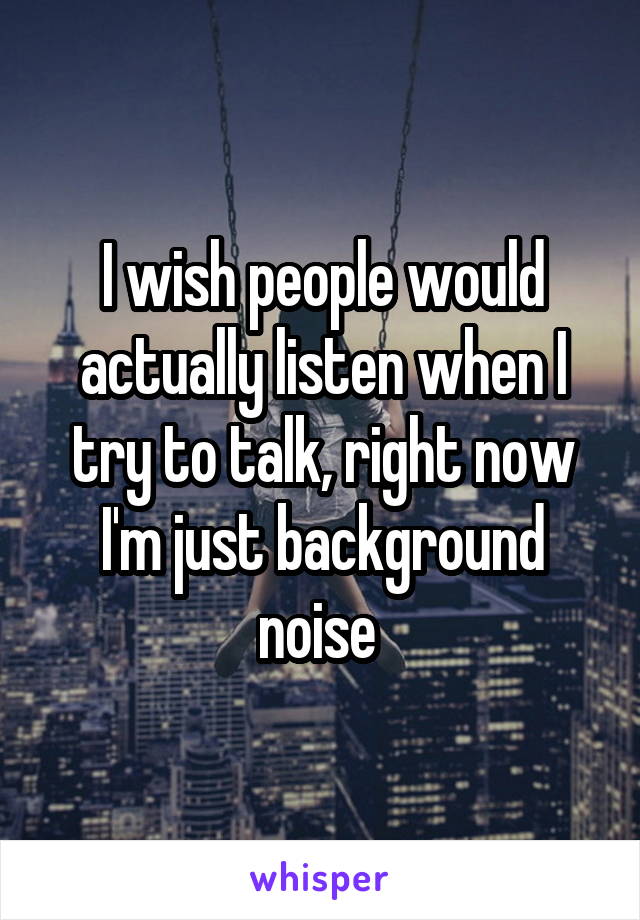 I wish people would actually listen when I try to talk, right now I'm just background noise

whisper